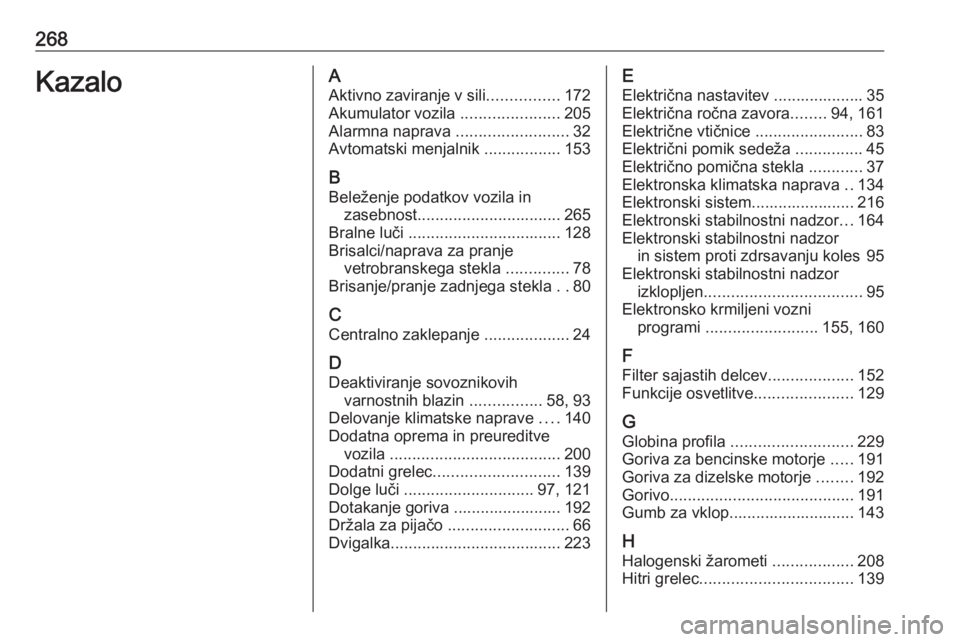 268

Kazalo

A
Aktivno zaviranje v sili................ 172
Akumulator vozila ...................... 205
Alarmna naprava ......................... 32
Avtomatski menjalnik ................. 153

B
Beleženje podatkov vozila in zasebnost................................ 265
Bralne luči .................................. 128
Brisalci/naprava za pranje vetrobranskega stekla .............. 78
Brisanje/pranje zadnjega stekla . . 80

C
Centralno zaklepanje ................... 24

D
Deaktiviranje sovoznikovih varnostnih blazin ................ 58, 93
Delovanje klimatske naprave .... 140
Dodatna oprema in preureditve vozila ...................................... 200
Dodatni grelec............................ 139
Dolge luči ............................. 97, 121
Dotakanje goriva ........................ 192
Držala za pijačo ........................... 66
Dvigalka...................................... 223

E
Električna nastavitev .................... 35
Električna ročna zavora........ 94, 161
Električne vtičnice ........................ 83
Električni pomik sedeža ............... 45
Električno pomična stekla ............ 37
Elektronska klimatska naprava .. 134
Elektronski sistem....................... 216
Elektronski stabilnostni nadzor... 164
Elektronski stabilnostni nadzor in sistem proti zdrsavanju koles 95
Elektronski stabilnostni nadzor izklopljen................................... 95
Elektronsko krmiljeni vozni programi ......................... 155, 160

F
Filter sajastih delcev................... 152
Funkcije osvetlitve...................... 129

G
Globina profila ........................... 229
Goriva za bencinske motorje ..... 191
Goriva za dizelske motorje ........ 192
Gorivo......................................... 191
Gumb za vklop............................ 143

H
Halogenski žarometi .................. 208
Hitri grelec.................................. 139

carmanualsonline.info